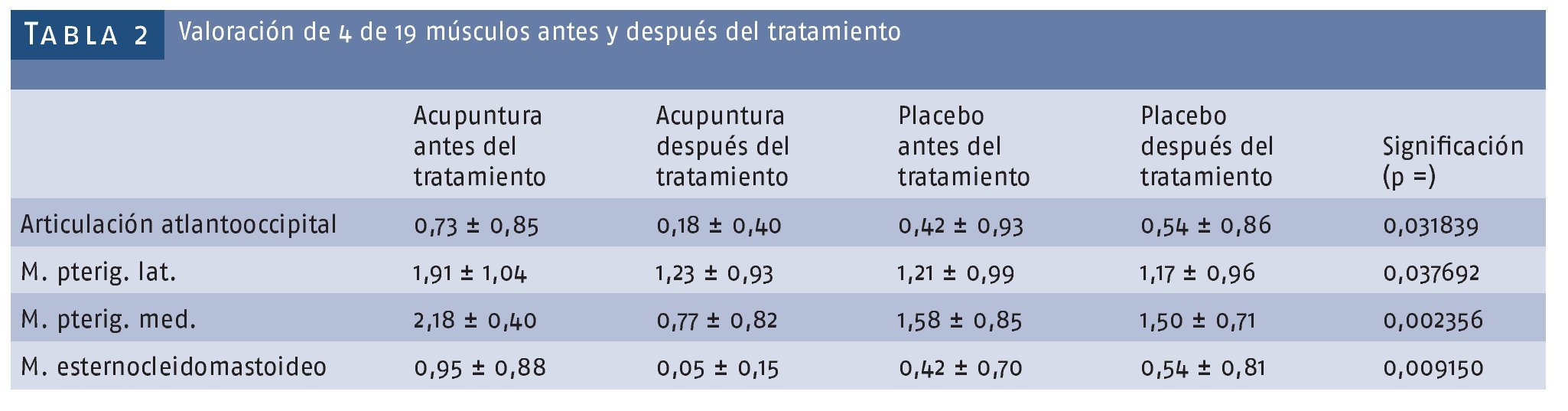 TABLA 2 Valoración de 4 de 19 músculos antes y después del tratamiento

| | Acupuntura antes del tratamiento | Acupuntura después del tratamiento | Placebo antes del tratamiento | Placebo después del tratamiento | Significación (p =) |
|---|---|---|---|---|---|
| Articulación atlantooccipital | 0,73 ± 0,85 | 0,18 ± 0,40 | 0,42 ± 0,93 | 0,54 ± 0,86 | 0,031839 |
| M. pterig. lat. | 1,91 ± 1,04 | 1,23 ± 0,93 | 1,21 ± 0,99 | 1,17 ± 0,96 | 0,037692 |
| M. pterig. med. | 2,18 ± 0,40 | 0,77 ± 0,82 | 1,58 ± 0,85 | 1,50 ± 0,71 | 0,002356 |
| M. esternocleidomastoideo | 0,95 ± 0,88 | 0,05 ± 0,15 | 0,42 ± 0,70 | 0,54 ± 0,81 | 0,009150 |